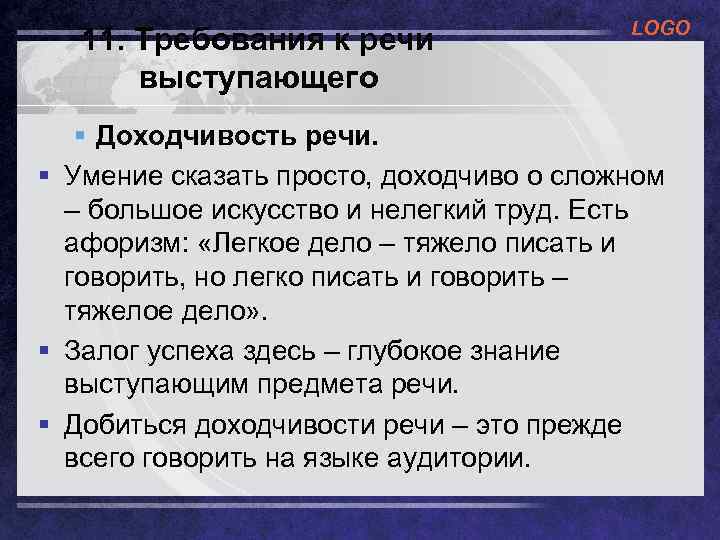 LOGO

11. Требования к речи выступающего

▪ Доходчивость речи.

▪ Умение сказать просто, доходчиво о сложном – большое искусство и нелегкий труд. Есть афоризм: «Легкое дело – тяжело писать и говорить, но легко писать и говорить – тяжелое дело».

▪ Залог успеха здесь – глубокое знание выступающим предмета речи.

▪ Добиться доходчивости речи – это прежде всего говорить на языке аудитории.